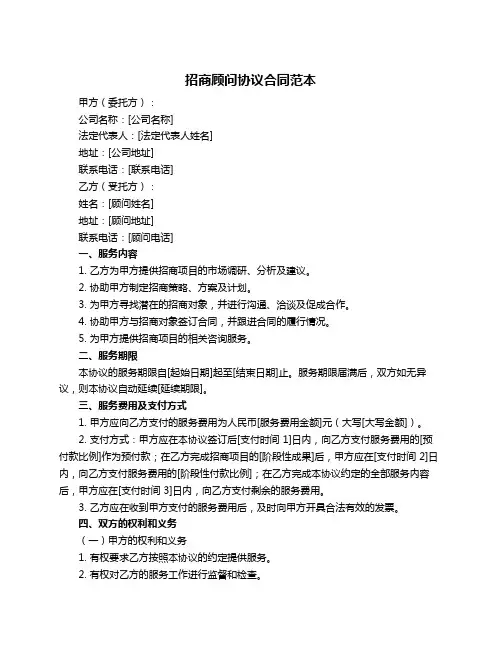 招商顾问协议合同范本

甲方（委托方）：

公司名称：[公司名称]

法定代表人：[法定代表人姓名]

地址：[公司地址]

联系电话：[联系电话]

乙方（受托方）：

姓名：[顾问姓名]

地址：[顾问地址]

联系电话：[顾问电话]

一、服务内容

1. 乙方为甲方提供招商项目的市场调研、分析及建议。

2. 协助甲方制定招商策略、方案及计划。

3. 为甲方寻找潜在的招商对象，并进行沟通、洽谈及促成合作。

4. 协助甲方与招商对象签订合同，并跟进合同的履行情况。

5. 为甲方提供招商项目的相关咨询服务。

二、服务期限

本协议的服务期限自[起始日期]起至[结束日期]止。服务期限届满后，双方如无异议，则本协议自动延续[延续期限]。

三、服务费用及支付方式

1. 甲方应向乙方支付的服务费用为人民币[服务费用金额]元（大写[大写金额]）。

2. 支付方式：甲方应在本协议签订后[支付时间 1]日内，向乙方支付服务费用的[预付款比例]作为预付款；在乙方完成招商项目的[阶段性成果]后，甲方应在[支付时间 2]日内，向乙方支付服务费用的[阶段性付款比例]；在乙方完成本协议约定的全部服务内容后，甲方应在[支付时间 3]日内，向乙方支付剩余的服务费用。

3. 乙方应在收到甲方支付的服务费用后，及时向甲方开具合法有效的发票。

四、双方的权利和义务

（一）甲方的权利和义务

1. 有权要求乙方按照本协议的约定提供服务。

2. 有权对乙方的服务工作进行监督和检查。